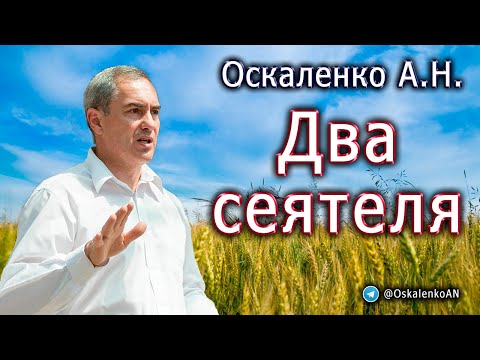 Оскаленко А.Н.

Два сеятеля

@OskalenkoAN